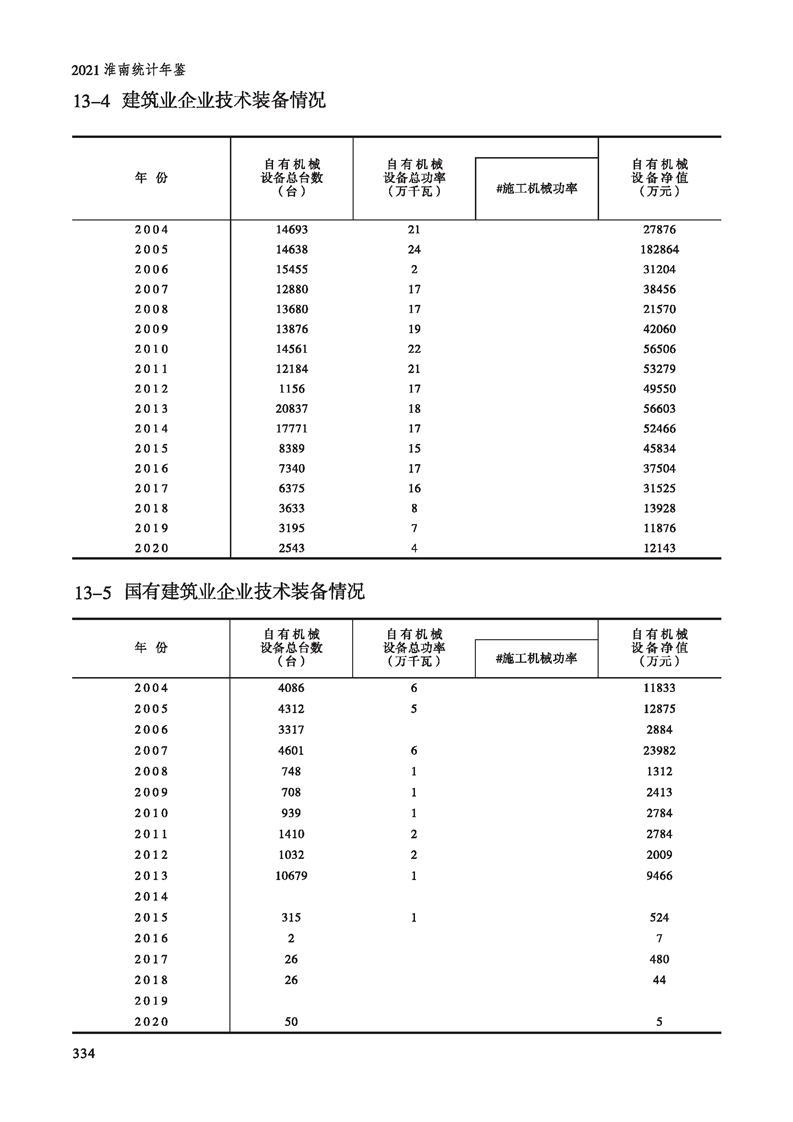 2021 淮南统计年鉴

13-4 建筑业企业技术装备情况

| 年 份 | 自有机械设备总台数（台） | 自有机械设备总功率（万千瓦） | #施工机械功率 | 自有机械设备净值（万元） |
|---|---|---|---|---|
| 2004 | 14693 | 21 | | 27876 |
| 2005 | 14638 | 24 | | 182864 |
| 2006 | 15455 | 2 | | 31204 |
| 2007 | 12880 | 17 | | 38456 |
| 2008 | 13680 | 17 | | 21570 |
| 2009 | 13876 | 19 | | 42060 |
| 2010 | 14561 | 22 | | 56506 |
| 2011 | 12184 | 21 | | 53279 |
| 2012 | 1156 | 17 | | 49550 |
| 2013 | 20837 | 18 | | 56603 |
| 2014 | 17771 | 17 | | 52466 |
| 2015 | 8389 | 15 | | 45834 |
| 2016 | 7340 | 17 | | 37504 |
| 2017 | 6375 | 16 | | 31525 |
| 2018 | 3633 | 8 | | 13928 |
| 2019 | 3195 | 7 | | 11876 |
| 2020 | 2543 | 4 | | 12143 |

13-5 国有建筑业企业技术装备情况

| 年 份 | 自有机械设备总台数（台） | 自有机械设备总功率（万千瓦） | #施工机械功率 | 自有机械设备净值（万元） |
|---|---|---|---|---|
| 2004 | 4086 | 6 | | 11833 |
| 2005 | 4312 | 5 | | 12875 |
| 2006 | 3317 | | | 2884 |
| 2007 | 4601 | 6 | | 23982 |
| 2008 | 748 | 1 | | 1312 |
| 2009 | 708 | 1 | | 2413 |
| 2010 | 939 | 1 | | 2784 |
| 2011 | 1410 | 2 | | 2784 |
| 2012 | 1032 | 2 | | 2009 |
| 2013 | 10679 | 1 | | 9466 |
| 2014 | | | | |
| 2015 | 315 | 1 | | 524 |
| 2016 | 2 | | | 7 |
| 2017 | 26 | | | 480 |
| 2018 | 26 | | | 44 |
| 2019 | | | | |
| 2020 | 50 | | | 5 |

334